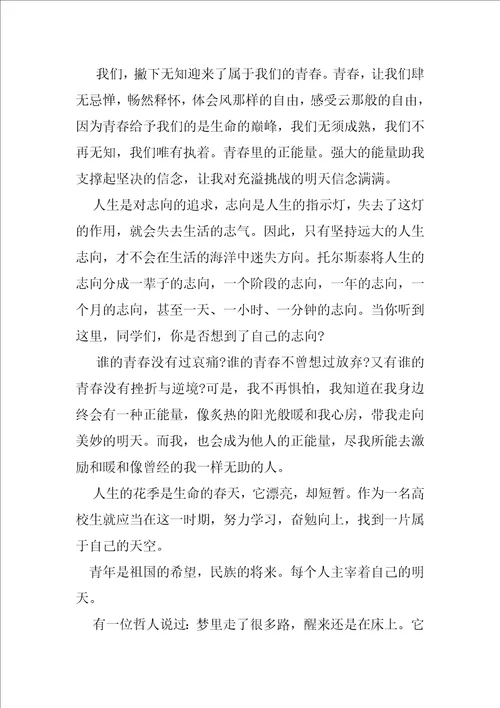 我们，撇下无知迎来了属于我们的青春。青春，让我们肆无忌惮，畅然释怀，体会风那样的自由，感受云那般的自由，因为青春给予我们的是生命的巅峰，我们无须成熟，我们不再无知，我们唯有执着。青春里的正能量。强大的能量助我支撑起坚决的信念，让我对充溢挑战的明天信念满满。

人生是对志向的追求，志向是人生的指示灯，失去了这灯的作用，就会失去生活的志气。因此，只有坚持远大的人生志向，才不会在生活的海洋中迷失方向。托尔斯泰将人生的志向分成一辈子的志向，一个阶段的志向，一年的志向，一个月的志向，甚至一天、一小时、一分钟的志向。当你听到这里，同学们，你是否想到了自己的志向?

谁的青春没有过哀痛?谁的青春不曾想过放弃?又有谁的青春没有挫折与逆境?可是，我不再惧怕，我知道在我身边终会有一种正能量，像炙热的阳光般暖和我心房，带我走向美妙的明天。而我，也会成为他人的正能量，尽我所能去激励和暖和像曾经的我一样无助的人。

人生的花季是生命的春天，它漂亮，却短暂。作为一名高校生就应当在这一时期，努力学习，奋勉向上，找到一片属于自己的天空。

青年是祖国的希望，民族的将来。每个人主宰着自己的明天。

有一位哲人说过：梦里走了很多路，醒来还是在床上。它